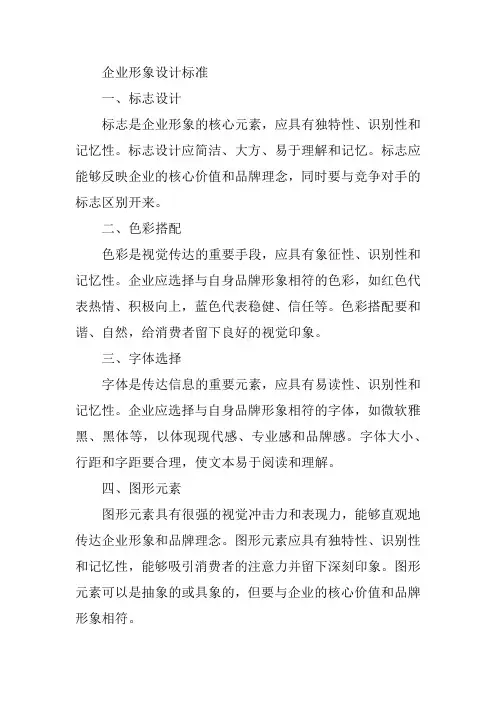 企业形象设计标准

一、标志设计

标志是企业形象的核心元素，应具有独特性、识别性和记忆性。标志设计应简洁、大方、易于理解和记忆。标志应能够反映企业的核心价值和品牌理念，同时要与竞争对手的标志区别开来。

二、色彩搭配

色彩是视觉传达的重要手段，应具有象征性、识别性和记忆性。企业应选择与自身品牌形象相符的色彩，如红色代表热情、积极向上，蓝色代表稳健、信任等。色彩搭配要和谐、自然，给消费者留下良好的视觉印象。

三、字体选择

字体是传达信息的重要元素，应具有易读性、识别性和记忆性。企业应选择与自身品牌形象相符的字体，如微软雅黑、黑体等，以体现现代感、专业感和品牌感。字体大小、行距和字距要合理，使文本易于阅读和理解。

四、图形元素

图形元素具有很强的视觉冲击力和表现力，能够直观地传达企业形象和品牌理念。图形元素应具有独特性、识别性和记忆性，能够吸引消费者的注意力并留下深刻印象。图形元素可以是抽象的或具象的，但要与企业的核心价值和品牌形象相符。